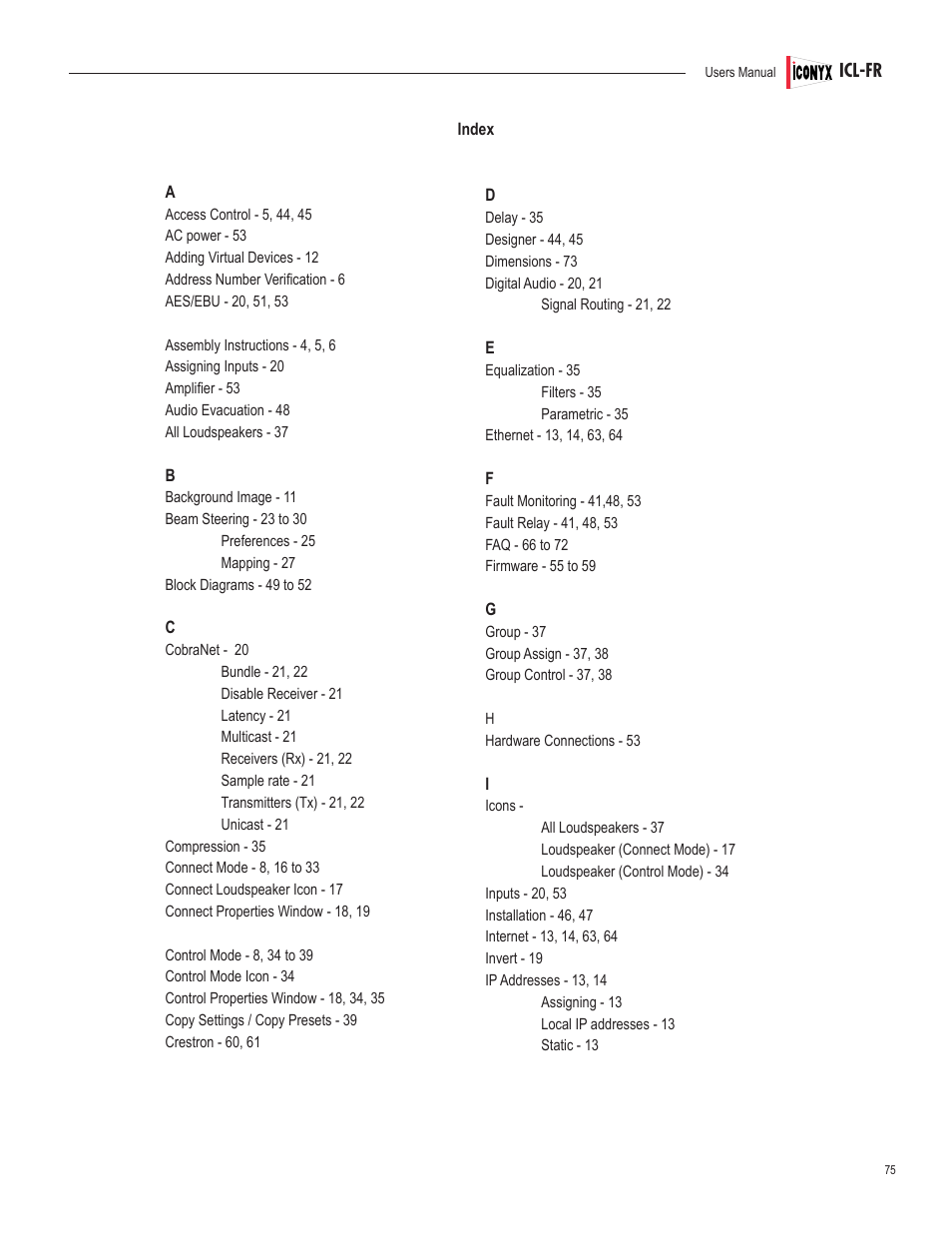 Users Manual ICONYX ICL-FR

Index

A
Access Control - 5, 44, 45
AC power - 53
Adding Virtual Devices - 12
Address Number Verification - 6
AES/EBU - 20, 51, 53

Assembly Instructions - 4, 5, 6
Assigning Inputs - 20
Amplifier - 53
Audio Evacuation - 48
All Loudspeakers - 37

B
Background Image - 11
Beam Steering - 23 to 30
Preferences - 25
Mapping - 27
Block Diagrams - 49 to 52

C
CobraNet - 20
Bundle - 21, 22
Disable Receiver - 21
Latency - 21
Multicast - 21
Receivers (Rx) - 21, 22
Sample rate - 21
Transmitters (Tx) - 21, 22
Unicast - 21
Compression - 35
Connect Mode - 8, 16 to 33
Connect Loudspeaker Icon - 17
Connect Properties Window - 18, 19

Control Mode - 8, 34 to 39
Control Mode Icon - 34
Control Properties Window - 18, 34, 35
Copy Settings / Copy Presets - 39
Crestron - 60, 61

D
Delay - 35
Designer - 44, 45
Dimensions - 73
Digital Audio - 20, 21
Signal Routing - 21, 22

E
Equalization - 35
Filters - 35
Parametric - 35
Ethernet - 13, 14, 63, 64

F
Fault Monitoring - 41,48, 53
Fault Relay - 41, 48, 53
FAQ - 66 to 72
Firmware - 55 to 59

G
Group - 37
Group Assign - 37, 38
Group Control - 37, 38

H
Hardware Connections - 53

I
Icons -
All Loudspeakers - 37
Loudspeaker (Connect Mode) - 17
Loudspeaker (Control Mode) - 34
Inputs - 20, 53
Installation - 46, 47
Internet - 13, 14, 63, 64
Invert - 19
IP Addresses - 13, 14
Assigning - 13
Local IP addresses - 13
Static - 13

75